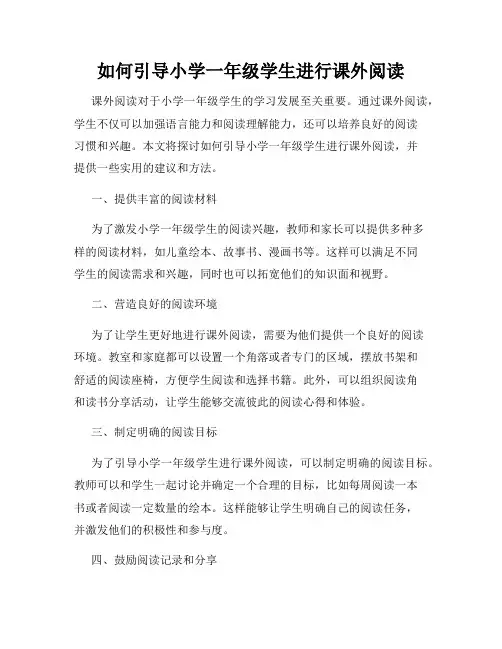 如何引导小学一年级学生进行课外阅读

课外阅读对于小学一年级学生的学习发展至关重要。通过课外阅读，学生不仅可以加强语言能力和阅读理解能力，还可以培养良好的阅读习惯和兴趣。本文将探讨如何引导小学一年级学生进行课外阅读，并提供一些实用的建议和方法。

一、提供丰富的阅读材料

为了激发小学一年级学生的阅读兴趣，教师和家长可以提供多种多样的阅读材料，如儿童绘本、故事书、漫画书等。这样可以满足不同学生的阅读需求和兴趣，同时也可以拓宽他们的知识面和视野。

二、营造良好的阅读环境

为了让学生更好地进行课外阅读，需要为他们提供一个良好的阅读环境。教室和家庭都可以设置一个角落或者专门的区域，摆放书架和舒适的阅读座椅，方便学生阅读和选择书籍。此外，可以组织阅读角和读书分享活动，让学生能够交流彼此的阅读心得和体验。

三、制定明确的阅读目标

为了引导小学一年级学生进行课外阅读，可以制定明确的阅读目标。教师可以和学生一起讨论并确定一个合理的目标，比如每周阅读一本书或者阅读一定数量的绘本。这样能够让学生明确自己的阅读任务，并激发他们的积极性和参与度。

四、鼓励阅读记录和分享